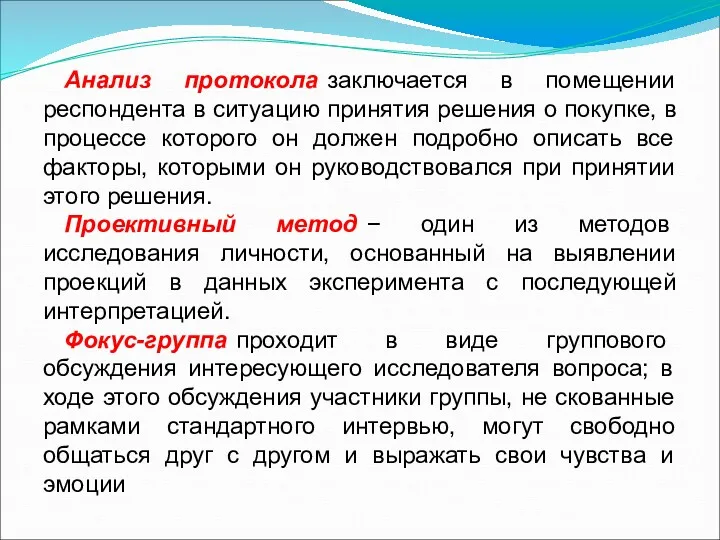 Анализ протокола заключается в помещении респондента в ситуацию принятия решения о покупке, в процессе которого он должен подробно описать все факторы, которыми он руководствовался при принятии этого решения.

Проективный метод – один из методов исследования личности, основанный на выявлении проекций в данных эксперимента с последующей интерпретацией.

Фокус-группа проходит в виде группового обсуждения интересующего исследователя вопроса; в ходе этого обсуждения участники группы, не скованные рамками стандартного интервью, могут свободно общаться друг с другом и выражать свои чувства и эмоции